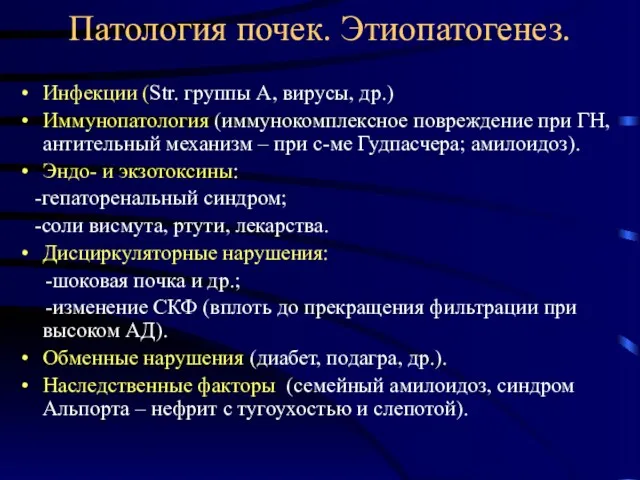 Патология почек. Этиопатогенез.

• Инфекции (Str. группы А, вирусы, др.)
• Иммунопатология (иммунокомплексное повреждение при ГН, антительный механизм – при с-ме Гудпасчера; амилоидоз).
• Эндо- и экзотоксины:
-гепаторенальный синдром;
-соли висмута, ртути, лекарства.
• Дисциркуляторные нарушения:
-шоковая почка и др.;
-изменение СКФ (вплоть до прекращения фильтрации при высоком АД).
• Обменные нарушения (диабет, подагра, др.).
• Наследственные факторы (семейный амилоидоз, синдром Альпорта – нефрит с тугоухостью и слепотой).